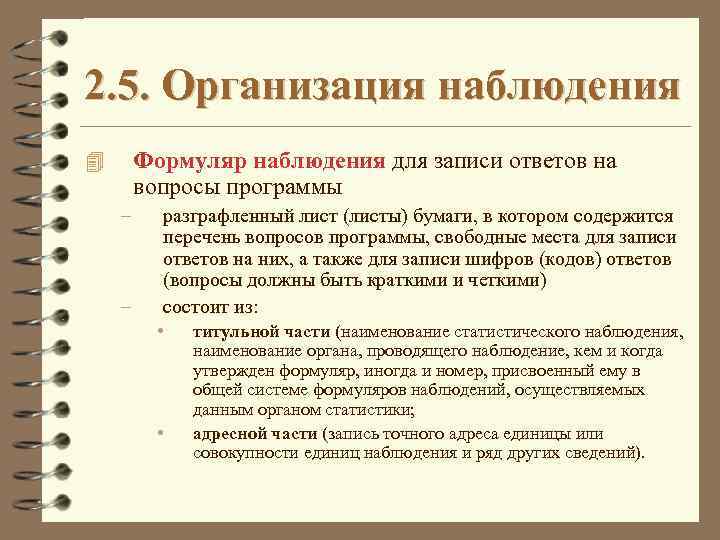 2.5. Организация наблюдения

Формуляр наблюдения для записи ответов на вопросы программы

– разграфленный лист (листы) бумаги, в котором содержится перечень вопросов программы, свободные места для записи ответов на них, а также для записи шифров (кодов) ответов (вопросы должны быть краткими и четкими)

– состоит из:

• титульной части (наименование статистического наблюдения, наименование органа, проводящего наблюдение, кем и когда утвержден формуляр, иногда и номер, присвоенный ему в общей системе формуляров наблюдений, осуществляемых данным органом статистики;

• адресной части (запись точного адреса единицы или совокупности единиц наблюдения и ряд других сведений).